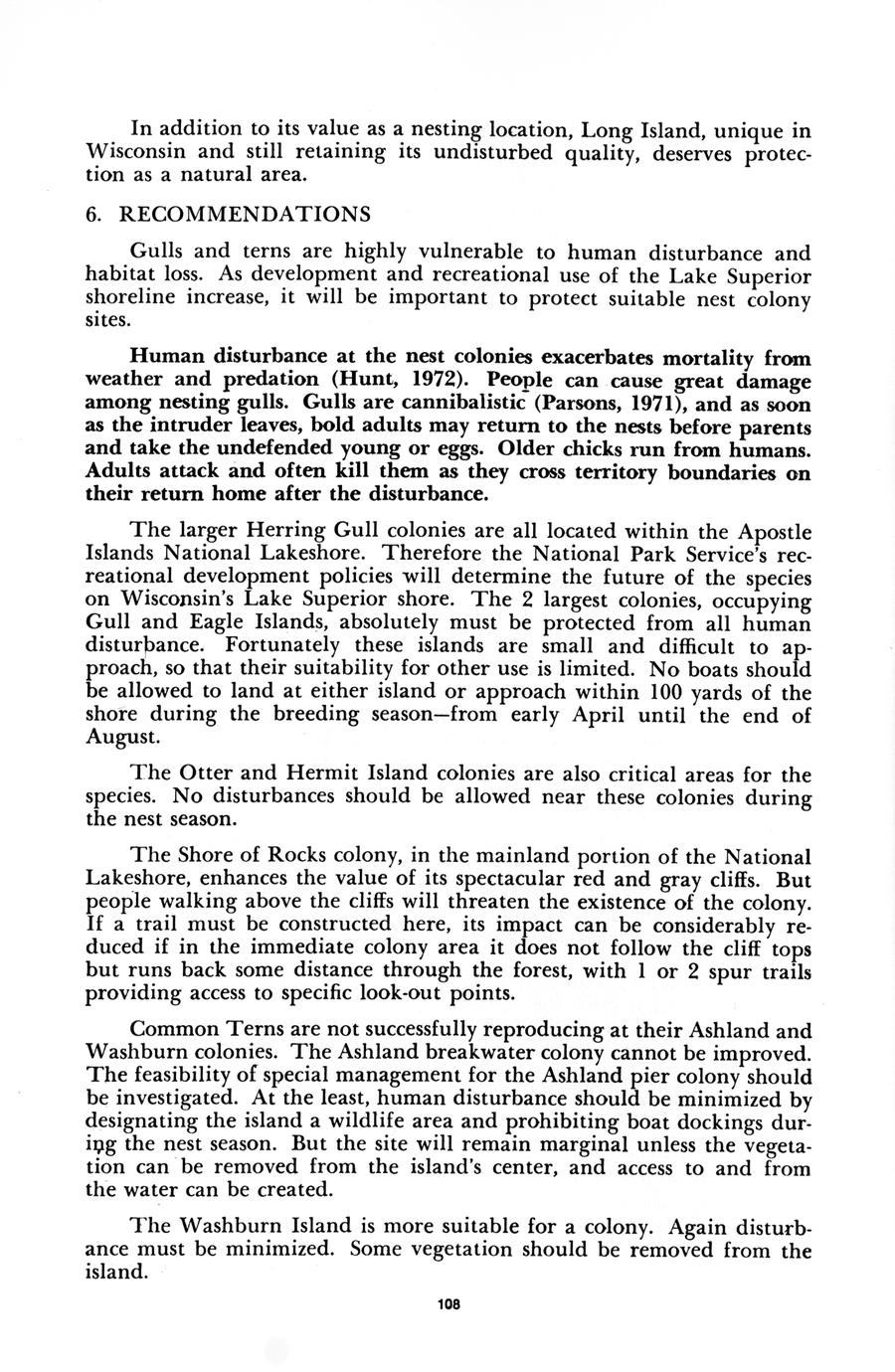 In addition to its value as a nesting location, Long Island, unique in Wisconsin and still retaining its undisturbed quality, deserves protection as a natural area.

6. RECOMMENDATIONS

Gulls and terns are highly vulnerable to human disturbance and habitat loss. As development and recreational use of the Lake Superior shoreline increase, it will be important to protect suitable nest colony sites.

Human disturbance at the nest colonies exacerbates mortality from weather and predation (Hunt, 1972). People can cause great damage among nesting gulls. Gulls are cannibalistic (Parsons, 1971), and as soon as the intruder leaves, bold adults may return to the nests before parents and take the undefended young or eggs. Older chicks run from humans. Adults attack and often kill them as they cross territory boundaries on their return home after the disturbance.

The larger Herring Gull colonies are all located within the Apostle Islands National Lakeshore. Therefore the National Park Service's recreational development policies will determine the future of the species on Wisconsin's Lake Superior shore. The 2 largest colonies, occupying Gull and Eagle Islands, absolutely must be protected from all human disturbance. Fortunately these islands are small and difficult to approach, so that their suitability for other use is limited. No boats should be allowed to land at either island or approach within 100 yards of the shore during the breeding season—from early April until the end of August.

The Otter and Hermit Island colonies are also critical areas for the species. No disturbances should be allowed near these colonies during the nest season.

The Shore of Rocks colony, in the mainland portion of the National Lakeshore, enhances the value of its spectacular red and gray cliffs. But people walking above the cliffs will threaten the existence of the colony. If a trail must be constructed here, its impact can be considerably reduced if in the immediate colony area it does not follow the cliff tops but runs back some distance through the forest, with 1 or 2 spur trails providing access to specific look-out points.

Common Terns are not successfully reproducing at their Ashland and Washburn colonies. The Ashland breakwater colony cannot be improved. The feasibility of special management for the Ashland pier colony should be investigated. At the least, human disturbance should be minimized by designating the island a wildlife area and prohibiting boat dockings during the nest season. But the site will remain marginal unless the vegetation can be removed from the island's center, and access to and from the water can be created.

The Washburn Island is more suitable for a colony. Again disturbance must be minimized. Some vegetation should be removed from the island.

108